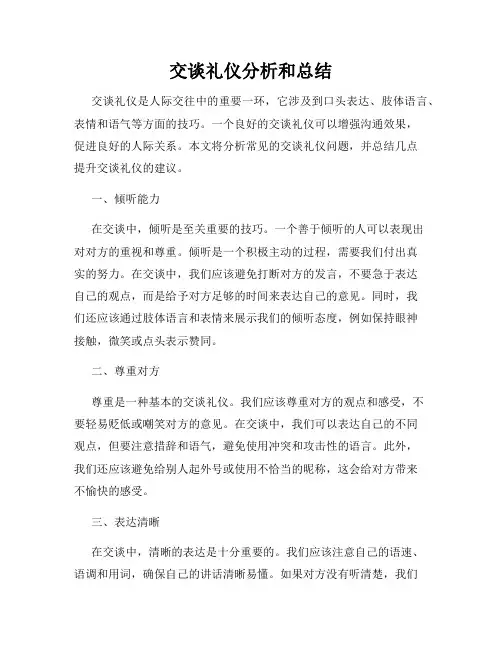 交谈礼仪分析和总结

交谈礼仪是人际交往中的重要一环，它涉及到口头表达、肢体语言、表情和语气等方面的技巧。一个良好的交谈礼仪可以增强沟通效果，促进良好的人际关系。本文将分析常见的交谈礼仪问题，并总结几点提升交谈礼仪的建议。

一、倾听能力

在交谈中，倾听是至关重要的技巧。一个善于倾听的人可以表现出对对方的重视和尊重。倾听是一个积极主动的过程，需要我们付出真实的努力。在交谈中，我们应该避免打断对方的发言，不要急于表达自己的观点，而是给予对方足够的时间来表达自己的意见。同时，我们还应该通过肢体语言和表情来展示我们的倾听态度，例如保持眼神接触，微笑或点头表示赞同。

二、尊重对方

尊重是一种基本的交谈礼仪。我们应该尊重对方的观点和感受，不要轻易贬低或嘲笑对方的意见。在交谈中，我们可以表达自己的不同观点，但要注意措辞和语气，避免使用冲突和攻击性的语言。此外，我们还应该避免给别人起外号或使用不恰当的昵称，这会给对方带来不愉快的感受。

三、表达清晰

在交谈中，清晰的表达是十分重要的。我们应该注意自己的语速、语调和用词，确保自己的讲话清晰易懂。如果对方没有听清楚，我们